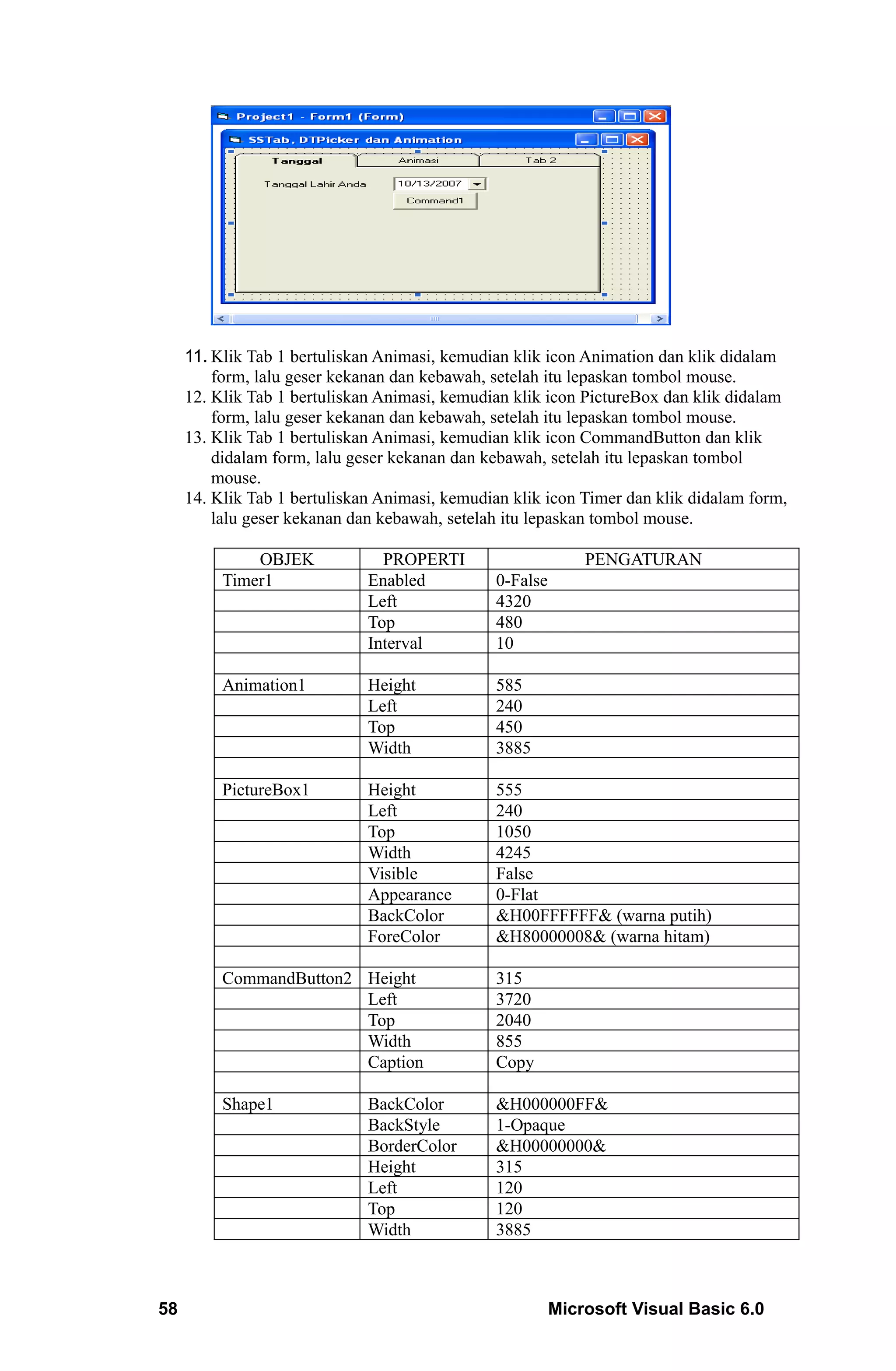 Project1 - Form1 (Form)

SSTab, DTPicker dan Animation

Tanggal

Animasi

Tab 2

Tanggal Lahir Anda

10/13/2007

Command1

11. Klik Tab 1 bertuliskan Animasi, kemudian klik icon Animation dan klik didalam form, lalu geser kekanan dan kebawah, setelah itu lepaskan tombol mouse.
12. Klik Tab 1 bertuliskan Animasi, kemudian klik icon PictureBox dan klik didalam form, lalu geser kekanan dan kebawah, setelah itu lepaskan tombol mouse.
13. Klik Tab 1 bertuliskan Animasi, kemudian klik icon CommandButton dan klik didalam form, lalu geser kekanan dan kebawah, setelah itu lepaskan tombol mouse.
14. Klik Tab 1 bertuliskan Animasi, kemudian klik icon Timer dan klik didalam form, lalu geser kekanan dan kebawah, setelah itu lepaskan tombol mouse.

| OBJEK | PROPERTI | PENGATURAN |
|---|---|---|
| Timer1 | Enabled | 0-False |
| | Left | 4320 |
| | Top | 480 |
| | Interval | 10 |
| | | |
| Animation1 | Height | 585 |
| | Left | 240 |
| | Top | 450 |
| | Width | 3885 |
| | | |
| PictureBox1 | Height | 555 |
| | Left | 240 |
| | Top | 1050 |
| | Width | 4245 |
| | Visible | False |
| | Appearance | 0-Flat |
| | BackColor | &H00FFFFFF& (warna putih) |
| | ForeColor | &H80000008& (warna hitam) |
| | | |
| CommandButton2 | Height | 315 |
| | Left | 3720 |
| | Top | 2040 |
| | Width | 855 |
| | Caption | Copy |
| | | |
| Shape1 | BackColor | &H000000FF& |
| | BackStyle | 1-Opaque |
| | BorderColor | &H00000000& |
| | Height | 315 |
| | Left | 120 |
| | Top | 120 |
| | Width | 3885 |

58

Microsoft Visual Basic 6.0